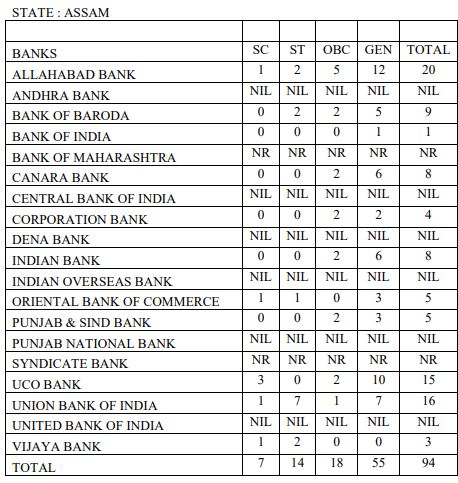 STATE : ASSAM

| | | | | | |
|---|---|---|---|---|---|
| BANKS | SC | ST | OBC | GEN | TOTAL |
| ALLAHABAD BANK | 1 | 2 | 5 | 12 | 20 |
| ANDHRA BANK | NIL | NIL | NIL | NIL | NIL |
| BANK OF BARODA | 0 | 2 | 2 | 5 | 9 |
| BANK OF INDIA | 0 | 0 | 0 | 1 | 1 |
| BANK OF MAHARASHTRA | NR | NR | NR | NR | NR |
| CANARA BANK | 0 | 0 | 2 | 6 | 8 |
| CENTRAL BANK OF INDIA | NIL | NIL | NIL | NIL | NIL |
| CORPORATION BANK | 0 | 0 | 2 | 2 | 4 |
| DENA BANK | NIL | NIL | NIL | NIL | NIL |
| INDIAN BANK | 0 | 0 | 2 | 6 | 8 |
| INDIAN OVERSEAS BANK | NIL | NIL | NIL | NIL | NIL |
| ORIENTAL BANK OF COMMERCE | 1 | 1 | 0 | 3 | 5 |
| PUNJAB & SIND BANK | 0 | 0 | 2 | 3 | 5 |
| PUNJAB NATIONAL BANK | NIL | NIL | NIL | NIL | NIL |
| SYNDICATE BANK | NR | NR | NR | NR | NR |
| UCO BANK | 3 | 0 | 2 | 10 | 15 |
| UNION BANK OF INDIA | 1 | 7 | 1 | 7 | 16 |
| UNITED BANK OF INDIA | NIL | NIL | NIL | NIL | NIL |
| VIJAYA BANK | 1 | 2 | 0 | 0 | 3 |
| TOTAL | 7 | 14 | 18 | 55 | 94 |